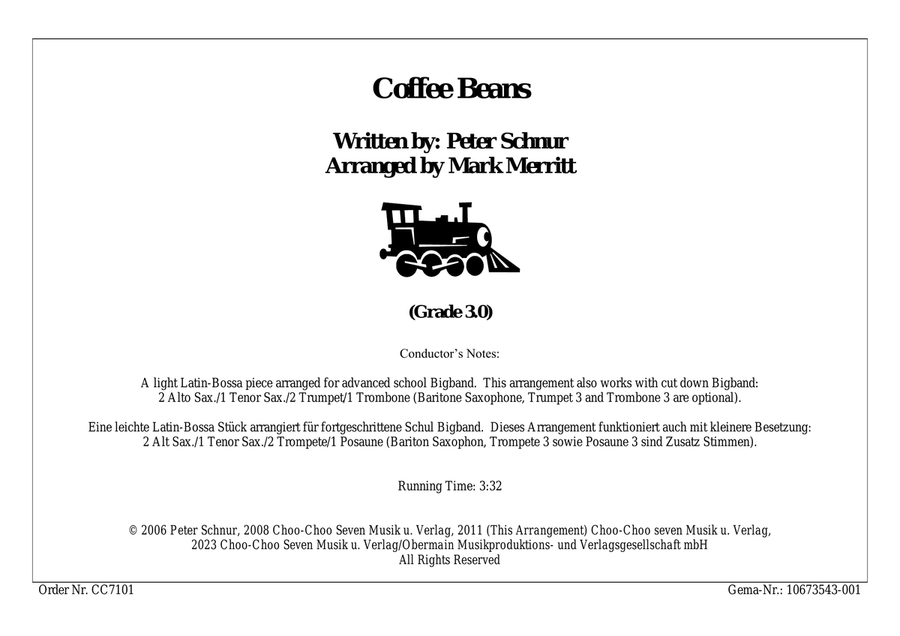 Coffee Beans

Written by: Peter Schnur
Arranged by Mark Merritt

(Grade 3.0)

Conductor's Notes:

A light Latin-Bossa piece arranged for advanced school Bigband. This arrangement also works with cut down Bigband: 2 Alto Sax./1 Tenor Sax./2 Trumpet/1 Trombone (Baritone Saxophone, Trumpet 3 and Trombone 3 are optional).

Eine leichte Latin-Bossa Stück arrangiert für fortgeschrittene Schul Bigband. Dieses Arrangement funktioniert auch mit kleinere Besetzung: 2 Alt Sax./1 Tenor Sax./2 Trompete/1 Posaune (Bariton Saxophon, Trompete 3 sowie Posaune 3 sind Zusatz Stimmen).

Running Time: 3:32

© 2006 Peter Schnur, 2008 Choo-Choo Seven Musik u. Verlag, 2011 (This Arrangement) Choo-Choo seven Musik u. Verlag, 2023 Choo-Choo Seven Musik u. Verlag/Obermain Musikproduktions- und Verlagsgesellschaft mbH
All Rights Reserved

Order Nr. CC7101

Gema-Nr.: 10673543-001